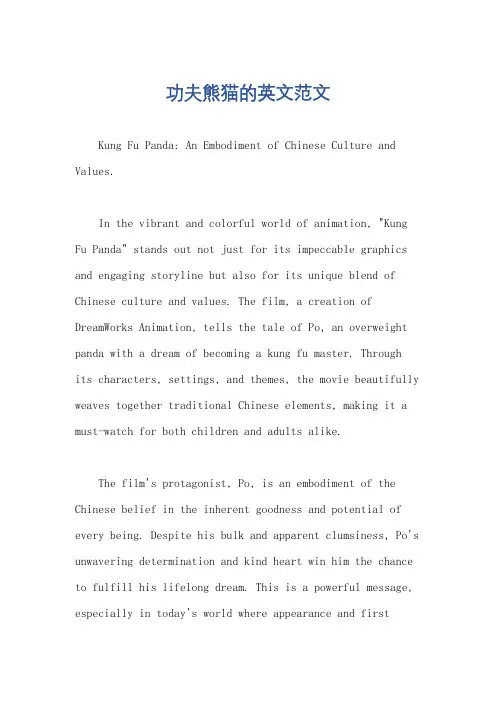 功夫熊猫的英文范文

Kung Fu Panda: An Embodiment of Chinese Culture and Values.

In the vibrant and colorful world of animation, "Kung Fu Panda" stands out not just for its impeccable graphics and engaging storyline but also for its unique blend of Chinese culture and values. The film, a creation of DreamWorks Animation, tells the tale of Po, an overweight panda with a dream of becoming a kung fu master. Through its characters, settings, and themes, the movie beautifully weaves together traditional Chinese elements, making it a must-watch for both children and adults alike.

The film's protagonist, Po, is an embodiment of the Chinese belief in the inherent goodness and potential of every being. Despite his bulk and apparent clumsiness, Po's unwavering determination and kind heart win him the chance to fulfill his lifelong dream. This is a powerful message, especially in today's world where appearance and first